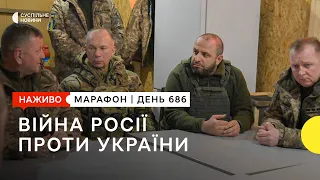 СУСПІЛЬНЕ НОВИНИ

НАЖИВО

МАРАФОН | ДЕНЬ 686

ВІЙНА РОСІЇ ПРОТИ УКРАЇНИ